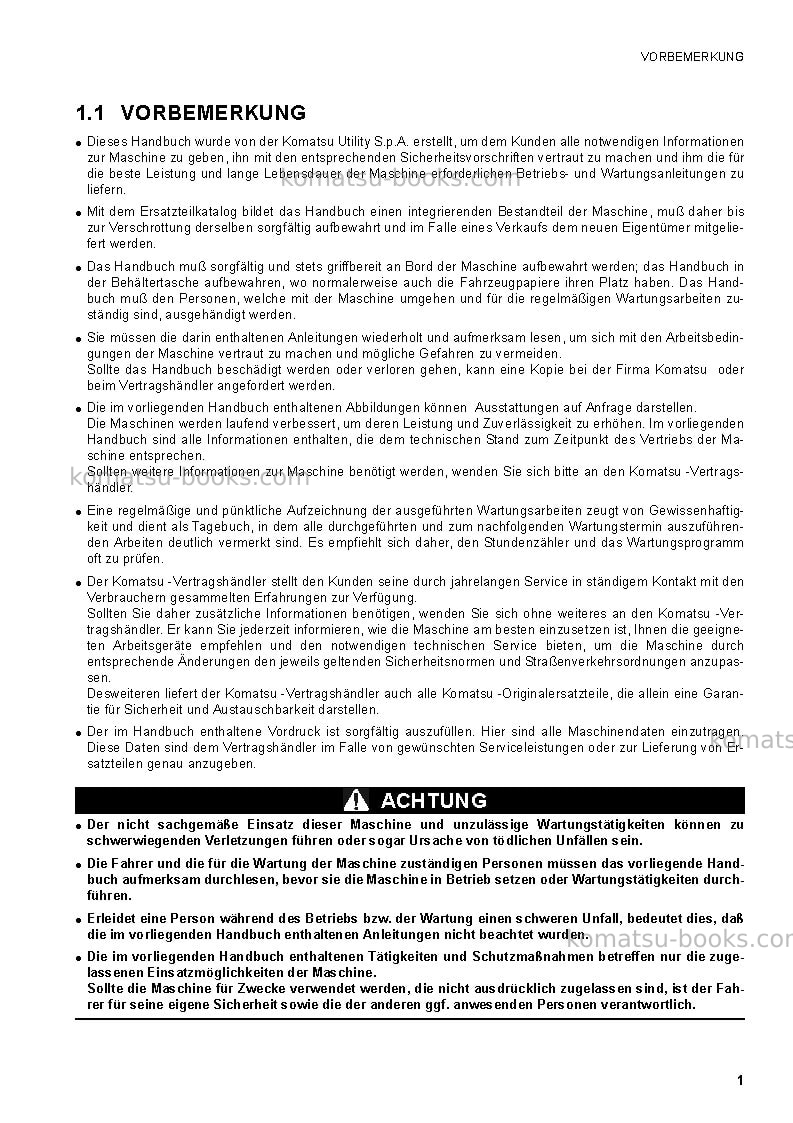 VORBEMERKUNG

1.1 VORBEMERKUNG

• Dieses Handbuch wurde von der Komatsu Utility S.p.A. erstellt, um dem Kunden alle notwendigen Informationen zur Maschine zu geben, ihn mit den entsprechenden Sicherheitsvorschriften vertraut zu machen und ihm die für die beste Leistung und lange Lebensdauer der Maschine erforderlichen Betriebs- und Wartungsanleitungen zu liefern.

• Mit dem Ersatzteilkatalog bildet das Handbuch einen integrierenden Bestandteil der Maschine, muß daher bis zur Verschrottung derselben sorgfältig aufbewahrt und im Falle eines Verkaufs dem neuen Eigentümer mitgeliefert werden.

• Das Handbuch muß sorgfältig und stets griffbereit an Bord der Maschine aufbewahrt werden; das Handbuch in der Behältertasche aufbewahren, wo normalerweise auch die Fahrzeugpapiere ihren Platz haben. Das Handbuch muß den Personen, welche mit der Maschine umgehen und für die regelmäßigen Wartungsarbeiten zuständig sind, ausgehändigt werden.

• Sie müssen die darin enthaltenen Anleitungen wiederholt und aufmerksam lesen, um sich mit den Arbeitsbedingungen der Maschine vertraut zu machen und mögliche Gefahren zu vermeiden.
Sollte das Handbuch beschädigt werden oder verloren gehen, kann eine Kopie bei der Firma Komatsu oder beim Vertragshändler angefordert werden.

• Die im vorliegenden Handbuch enthaltenen Abbildungen können Ausstattungen auf Anfrage darstellen.
Die Maschinen werden laufend verbessert, um deren Leistung und Zuverlässigkeit zu erhöhen. Im vorliegenden Handbuch sind alle Informationen enthalten, die dem technischen Stand zum Zeitpunkt des Vertriebs der Maschine entsprechen.
Sollten weitere Informationen zur Maschine benötigt werden, wenden Sie sich bitte an den Komatsu -Vertragshändler.

• Eine regelmäßige und pünktliche Aufzeichnung der ausgeführten Wartungsarbeiten zeugt von Gewissenhaftigkeit und dient als Tagebuch, in dem alle durchgeführten und zum nachfolgenden Wartungstermin auszuführenden Arbeiten deutlich vermerkt sind. Es empfiehlt sich daher, den Stundenzähler und das Wartungsprogramm oft zu prüfen.

• Der Komatsu -Vertragshändler stellt den Kunden seine durch jahrelangen Service in ständigem Kontakt mit den Verbrauchern gesammelten Erfahrungen zur Verfügung.
Sollten Sie daher zusätzliche Informationen benötigen, wenden Sie sich ohne weiteres an den Komatsu -Vertragshändler. Er kann Sie jederzeit informieren, wie die Maschine am besten einzusetzen ist, Ihnen die geeigneten Arbeitsgeräte empfehlen und den notwendigen technischen Service bieten, um die Maschine durch entsprechende Änderungen den jeweils geltenden Sicherheitsnormen und Straßenverkehrsordnungen anzupassen.
Desweiteren liefert der Komatsu -Vertragshändler auch alle Komatsu -Originalersatzteile, die allein eine Garantie für Sicherheit und Austauschbarkeit darstellen.

• Der im Handbuch enthaltene Vordruck ist sorgfältig auszufüllen. Hier sind alle Maschinendaten einzutragen. Diese Daten sind dem Vertragshändler im Falle von gewünschten Serviceleistungen oder zur Lieferung von Ersatzteilen genau anzugeben.

ACHTUNG

• Der nicht sachgemäße Einsatz dieser Maschine und unzulässige Wartungstätigkeiten können zu schwerwiegenden Verletzungen führen oder sogar Ursache von tödlichen Unfällen sein.

• Die Fahrer und die für die Wartung der Maschine zuständigen Personen müssen das vorliegende Handbuch aufmerksam durchlesen, bevor sie die Maschine in Betrieb setzen oder Wartungstätigkeiten durchführen.

• Erleidet eine Person während des Betriebs bzw. der Wartung einen schweren Unfall, bedeutet dies, daß die im vorliegenden Handbuch enthaltenen Anleitungen nicht beachtet wurden.

• Die im vorliegenden Handbuch enthaltenen Tätigkeiten und Schutzmaßnahmen betreffen nur die zugelassenen Einsatzmöglichkeiten der Maschine.
Sollte die Maschine für Zwecke verwendet werden, die nicht ausdrücklich zugelassen sind, ist der Fahrer für seine eigene Sicherheit sowie die der anderen ggf. anwesenden Personen verantwortlich.

1

komatsu-books.com